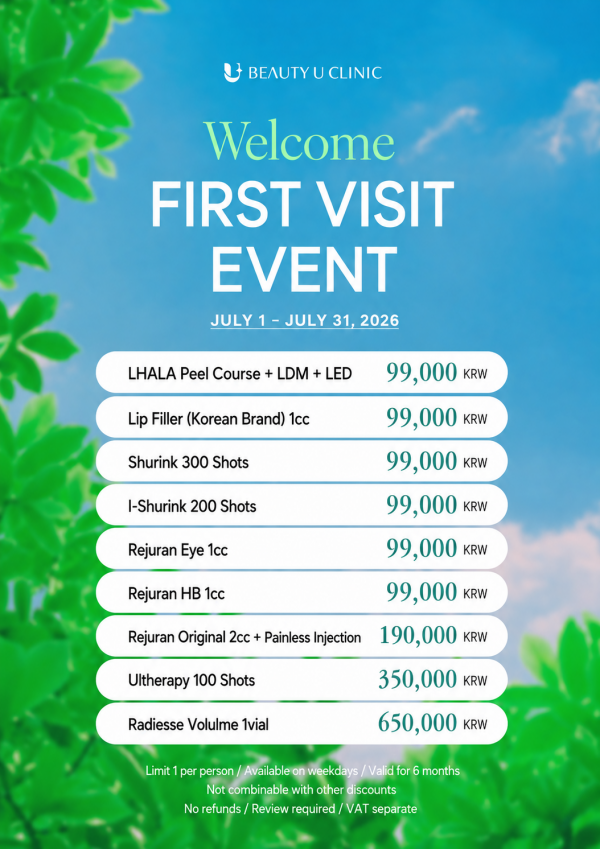 BEAUTY U CLINIC

Welcome

FIRST VISIT EVENT

JULY 1 – JULY 31, 2026

LHALA Peel Course + LDM + LED 99,000 KRW

Lip Filler (Korean Brand) 1cc 99,000 KRW

Shurink 300 Shots 99,000 KRW

I-Shurink 200 Shots 99,000 KRW

Rejuran Eye 1cc 99,000 KRW

Rejuran HB 1cc 99,000 KRW

Rejuran Original 2cc + Painless Injection 190,000 KRW

Ultherapy 100 Shots 350,000 KRW

Radiesse Volulme 1vial 650,000 KRW

Limit 1 per person / Available on weekdays / Valid for 6 months
Not combinable with other discounts
No refunds / Review required / VAT separate